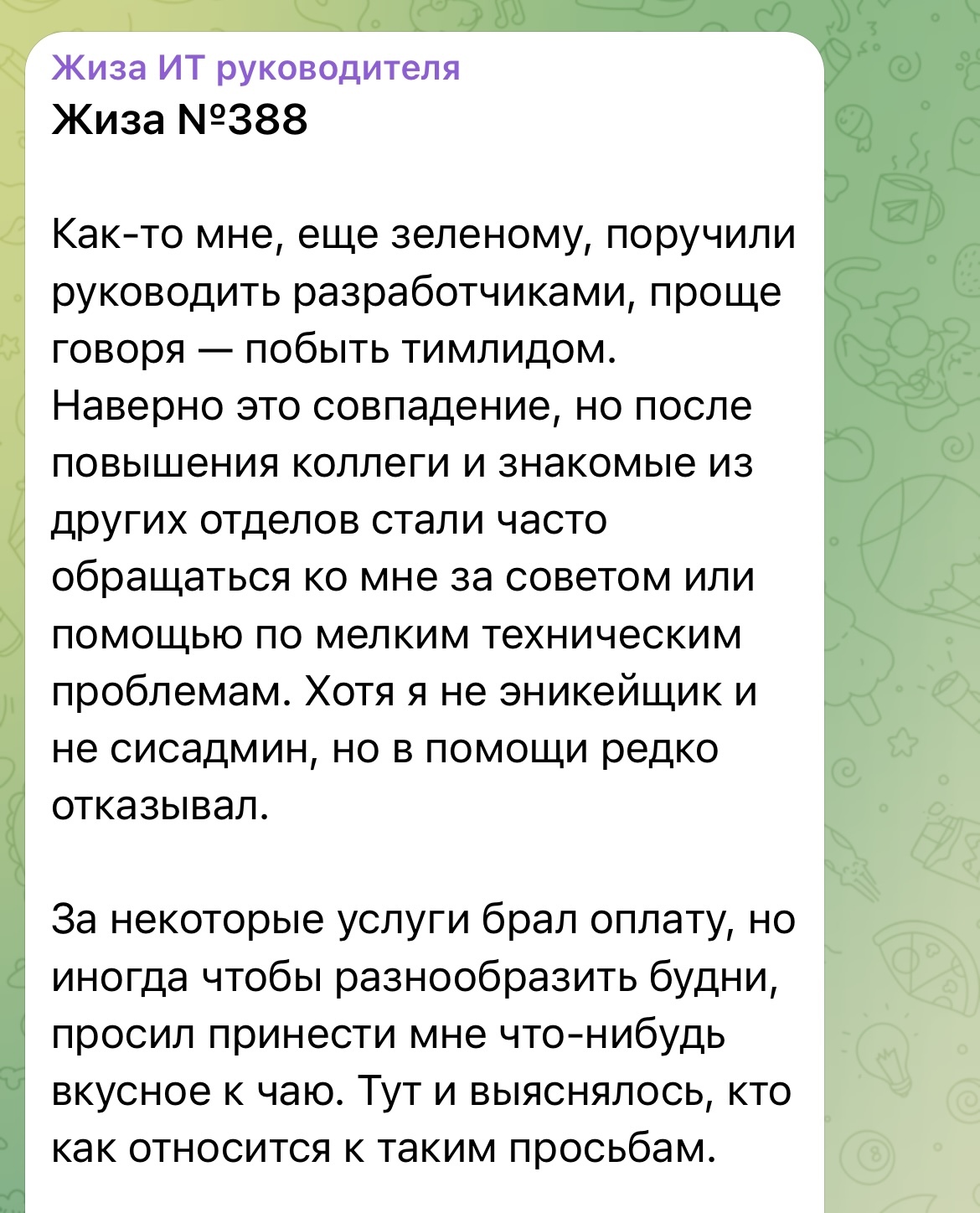 Жиза ИТ руководителя
Жиза №388

Как-то мне, еще зеленому, поручили руководить разработчиками, проще говоря — побыть тимлидом.
Наверно это совпадение, но после повышения коллеги и знакомые из других отделов стали часто обращаться ко мне за советом или помощью по мелким техническим проблемам. Хотя я не эникейщик и не сисадмин, но в помощи редко отказывал.

За некоторые услуги брал оплату, но иногда чтобы разнообразить будни, просил принести мне что-нибудь вкусное к чаю. Тут и выяснялось, кто как относится к таким просьбам.